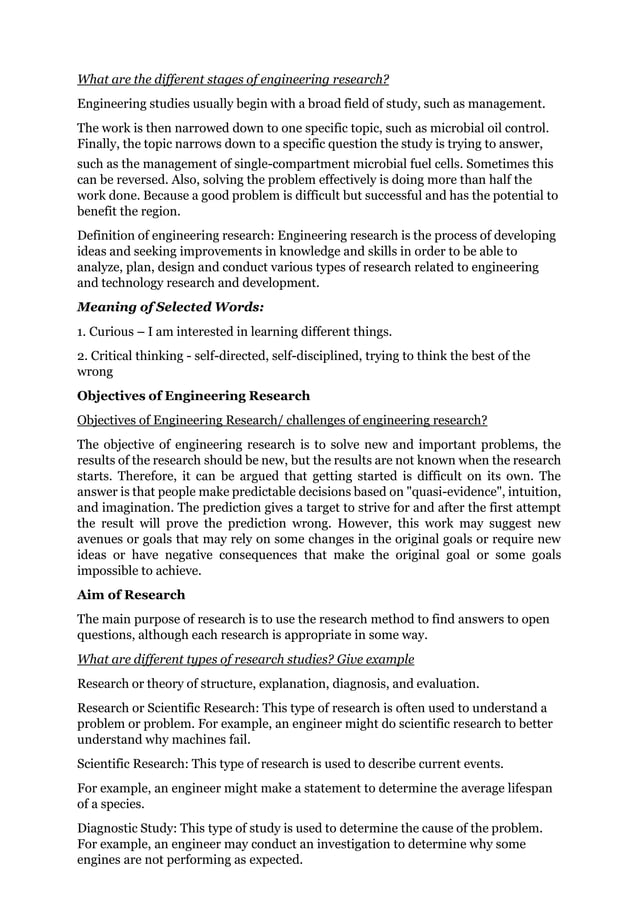 What are the different stages of engineering research?

Engineering studies usually begin with a broad field of study, such as management.

The work is then narrowed down to one specific topic, such as microbial oil control. Finally, the topic narrows down to a specific question the study is trying to answer, such as the management of single-compartment microbial fuel cells. Sometimes this can be reversed. Also, solving the problem effectively is doing more than half the work done. Because a good problem is difficult but successful and has the potential to benefit the region.

Definition of engineering research: Engineering research is the process of developing ideas and seeking improvements in knowledge and skills in order to be able to analyze, plan, design and conduct various types of research related to engineering and technology research and development.

Meaning of Selected Words:

1. Curious – I am interested in learning different things.

2. Critical thinking - self-directed, self-disciplined, trying to think the best of the wrong

Objectives of Engineering Research

Objectives of Engineering Research/ challenges of engineering research?

The objective of engineering research is to solve new and important problems, the results of the research should be new, but the results are not known when the research starts. Therefore, it can be argued that getting started is difficult on its own. The answer is that people make predictable decisions based on "quasi-evidence", intuition, and imagination. The prediction gives a target to strive for and after the first attempt the result will prove the prediction wrong. However, this work may suggest new avenues or goals that may rely on some changes in the original goals or require new ideas or have negative consequences that make the original goal or some goals impossible to achieve.

Aim of Research

The main purpose of research is to use the research method to find answers to open questions, although each research is appropriate in some way.

What are different types of research studies? Give example

Research or theory of structure, explanation, diagnosis, and evaluation.

Research or Scientific Research: This type of research is often used to understand a problem or problem. For example, an engineer might do scientific research to better understand why machines fail.

Scientific Research: This type of research is used to describe current events.

For example, an engineer might make a statement to determine the average lifespan of a species.

Diagnostic Study: This type of study is used to determine the cause of the problem. For example, an engineer may conduct an investigation to determine why some engines are not performing as expected.